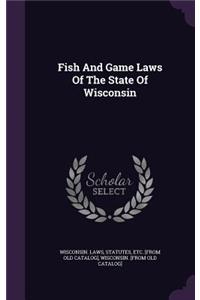 Fish And Game Laws Of The State Of Wisconsin

Scholar SELECT

WISCONSIN. LAWS, STATUTES, ETC. [FROM OLD CATALOG], WISCONSIN. [FROM OLD CATALOG]